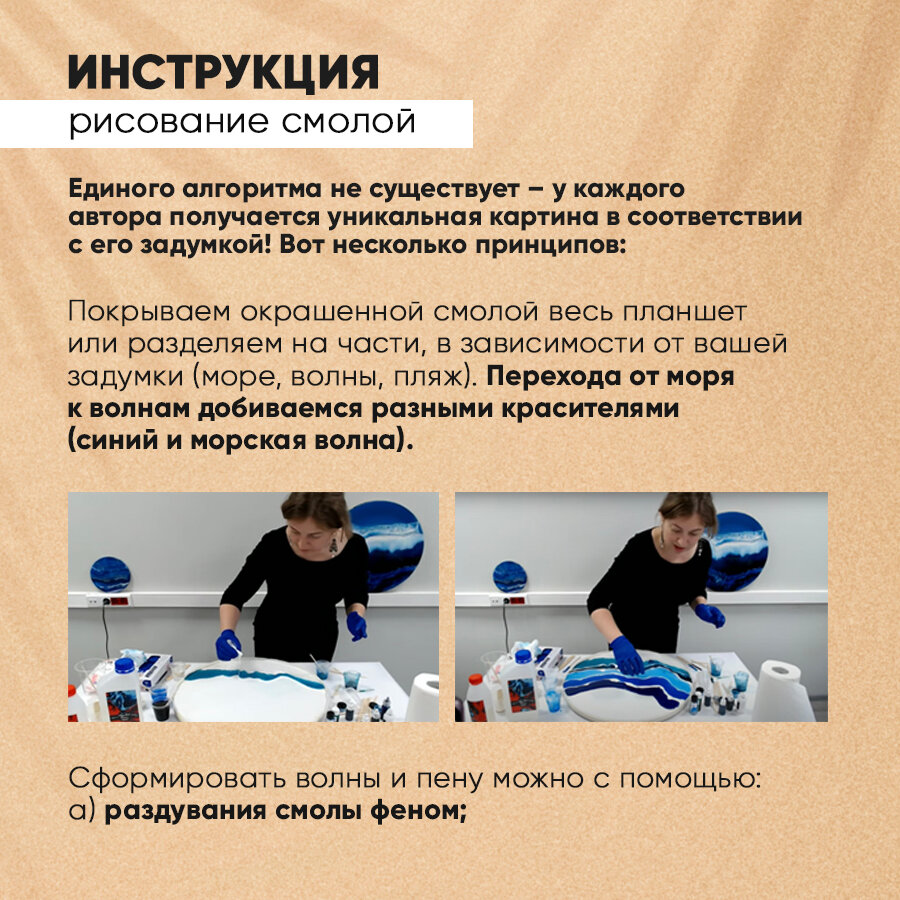 ИНСТРУКЦИЯ
рисование смолой

Единого алгоритма не существует – у каждого автора получается уникальная картина в соответствии с его задумкой! Вот несколько принципов:

Покрываем окрашенной смолой весь планшет или разделяем на части, в зависимости от вашей задумки (море, волны, пляж). Перехода от моря к волнам добиваемся разными красителями (синий и морская волна).

Сформировать волны и пену можно с помощью:
а) раздувания смолы феном;